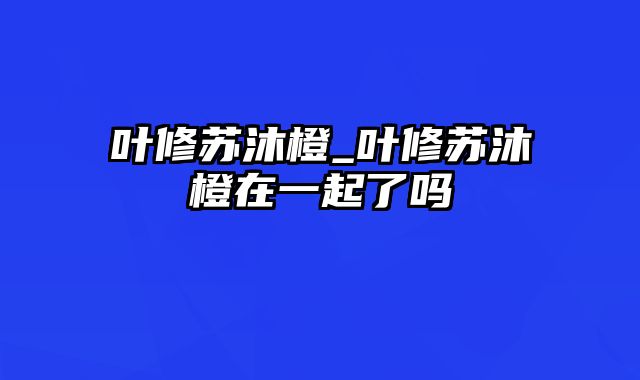 叶修苏沐橙_叶修苏沐橙在一起了吗